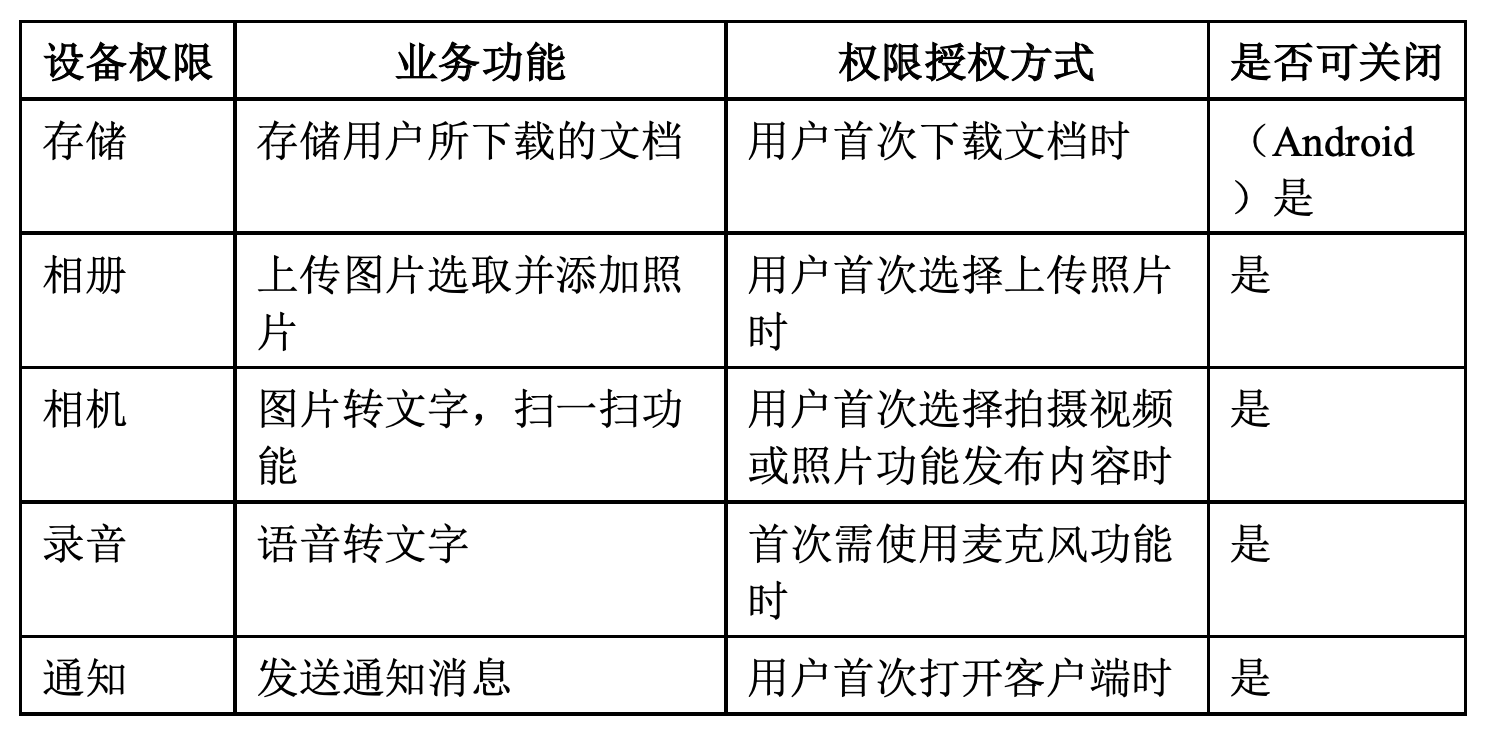 | 设备权限 | 业务功能 | 权限授权方式 | 是否可关闭 |
|---|---|---|---|
| 存储 | 存储用户所下载的文档 | 用户首次下载文档时 | （Android）是 |
| 相册 | 上传图片选取并添加照片 | 用户首次选择上传照片时 | 是 |
| 相机 | 图片转文字，扫一扫功能 | 用户首次选择拍摄视频或照片功能发布内容时 | 是 |
| 录音 | 语音转文字 | 首次需使用麦克风功能时 | 是 |
| 通知 | 发送通知消息 | 用户首次打开客户端时 | 是 |